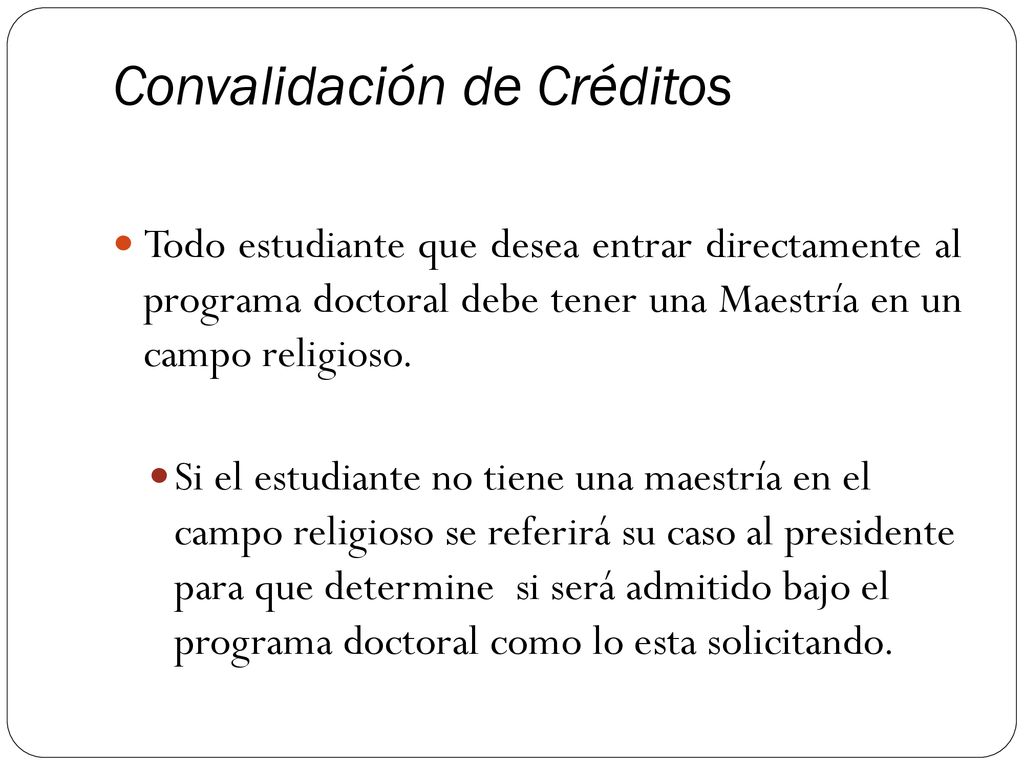 Convalidación de Créditos

Todo estudiante que desea entrar directamente al programa doctoral debe tener una Maestría en un campo religioso.

Si el estudiante no tiene una maestría en el campo religioso se referirá su caso al presidente para que determine  si será admitido bajo el programa doctoral como lo esta solicitando.